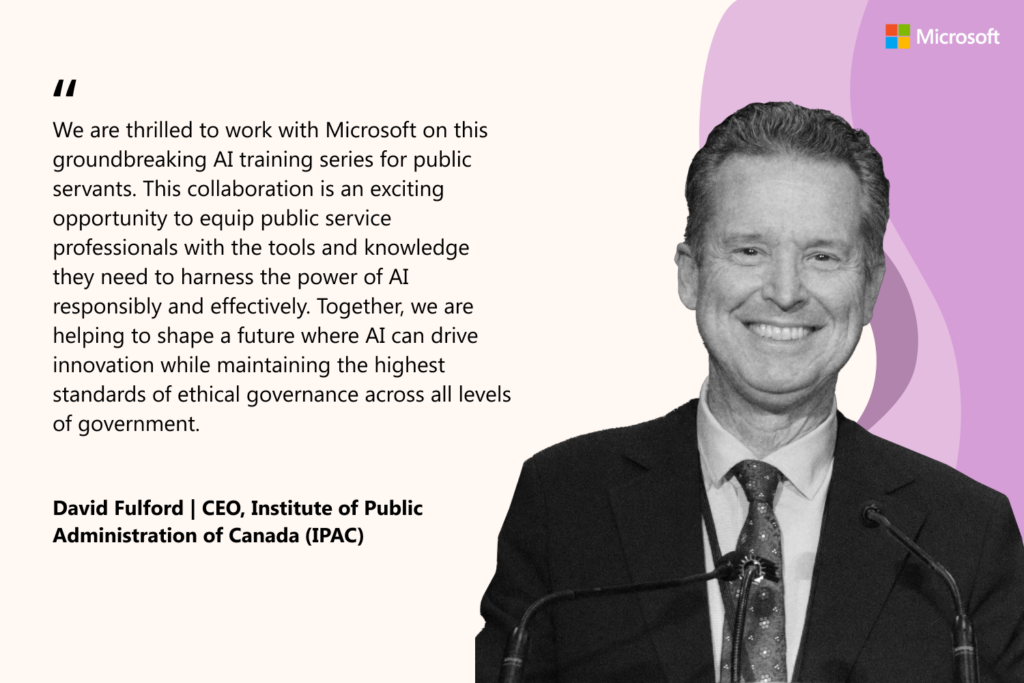 Microsoft

"

We are thrilled to work with Microsoft on this groundbreaking AI training series for public servants. This collaboration is an exciting opportunity to equip public service professionals with the tools and knowledge they need to harness the power of AI responsibly and effectively. Together, we are helping to shape a future where AI can drive innovation while maintaining the highest standards of ethical governance across all levels of government.

David Fulford | CEO, Institute of Public Administration of Canada (IPAC)